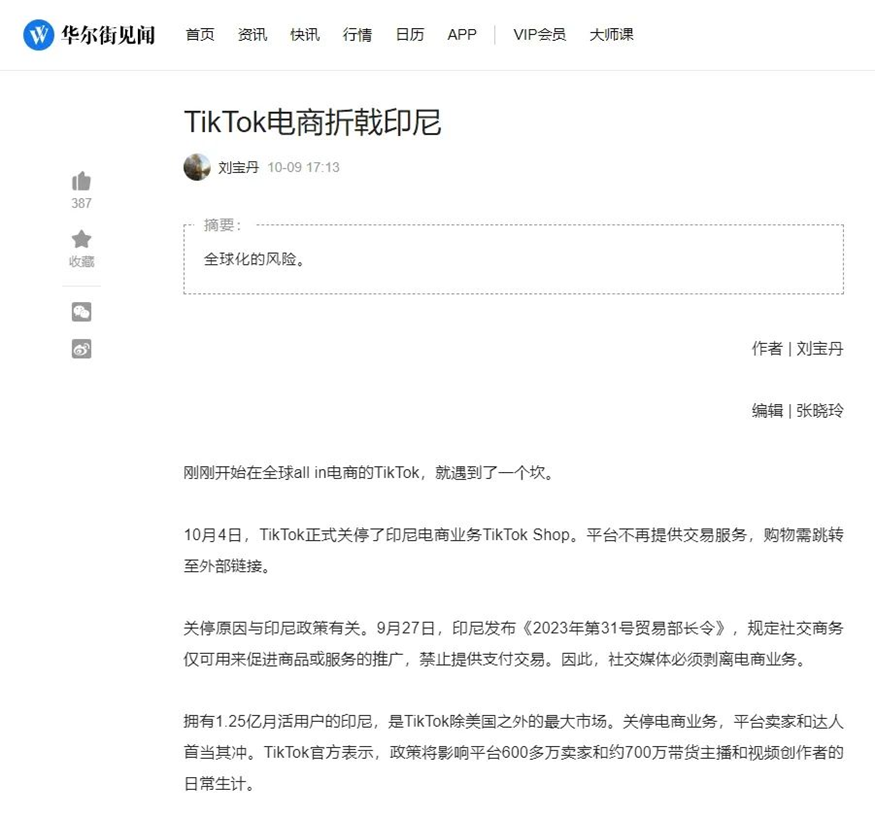 华尔街见闻 首页 资讯 快讯 行情 日历 APP VIP会员 大师课

TikTok电商折戟印尼

刘宝丹 10-09 17:13

387

收藏

摘要：

全球化的风险。

作者 | 刘宝丹

编辑 | 张晓玲

刚刚开始在全球all in电商的TikTok，就遇到了一个坎。

10月4日，TikTok正式关停了印尼电商业务TikTok Shop。平台不再提供交易服务，购物需跳转至外部链接。

关停原因与印尼政策有关。9月27日，印尼发布《2023年第31号贸易部长令》，规定社交商务仅可用来促进商品或服务的推广，禁止提供支付交易。因此，社交媒体必须剥离电商业务。

拥有1.25亿月活用户的印尼，是TikTok除美国之外的最大市场。关停电商业务，平台卖家和达人首当其冲。TikTok官方表示，政策将影响平台600多万卖家和约700万带货主播和视频创作者的日常生计。